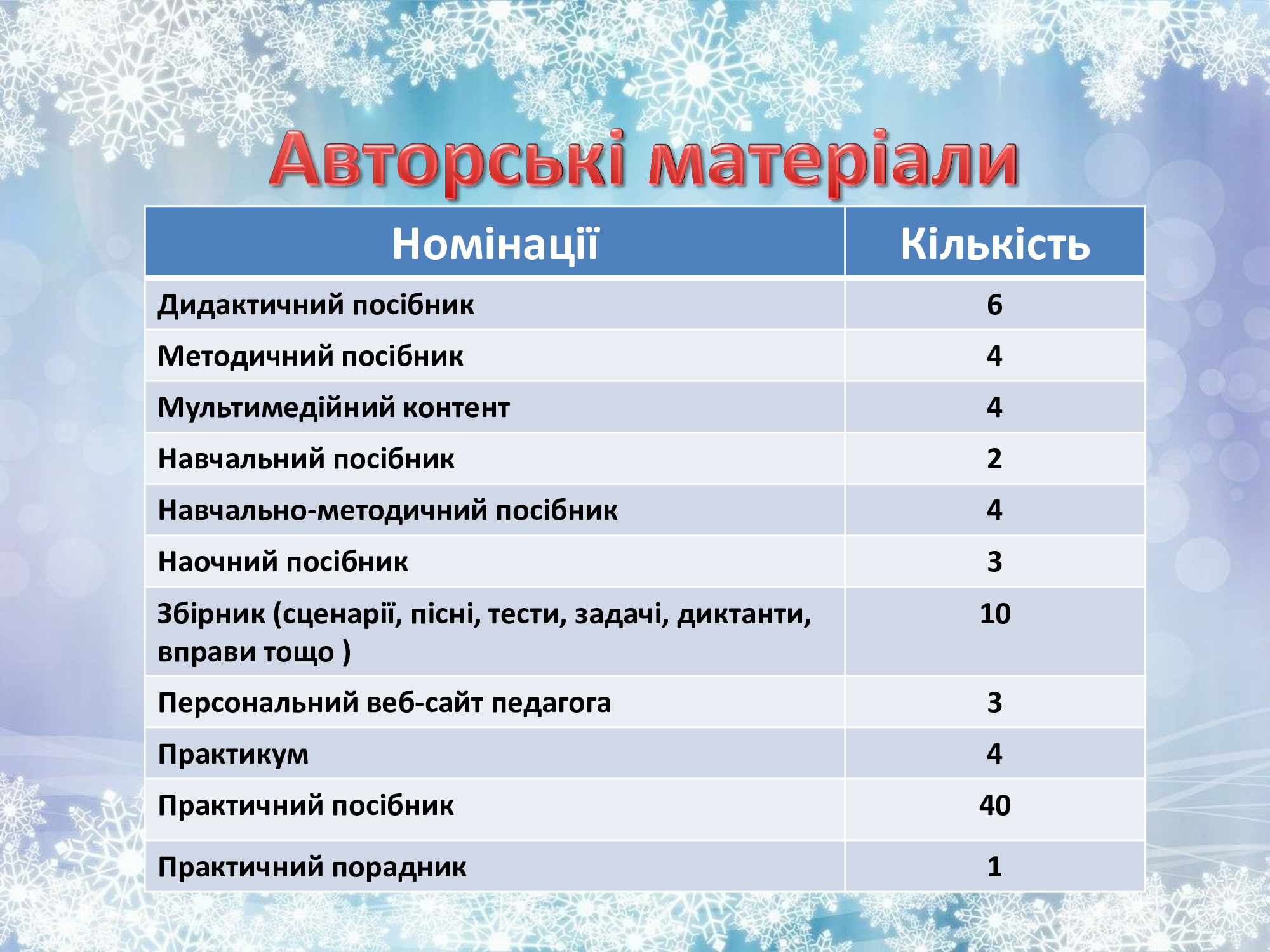 Авторські матеріали

| Номінації | Кількість |
|---|---|
| Дидактичний посібник | 6 |
| Методичний посібник | 4 |
| Мультимедійний контент | 4 |
| Навчальний посібник | 2 |
| Навчально-методичний посібник | 4 |
| Наочний посібник | 3 |
| Збірник (сценарії, пісні, тести, задачі, диктанти, вправи тощо ) | 10 |
| Персональний веб-сайт педагога | 3 |
| Практикум | 4 |
| Практичний посібник | 40 |
| Практичний порадник | 1 |